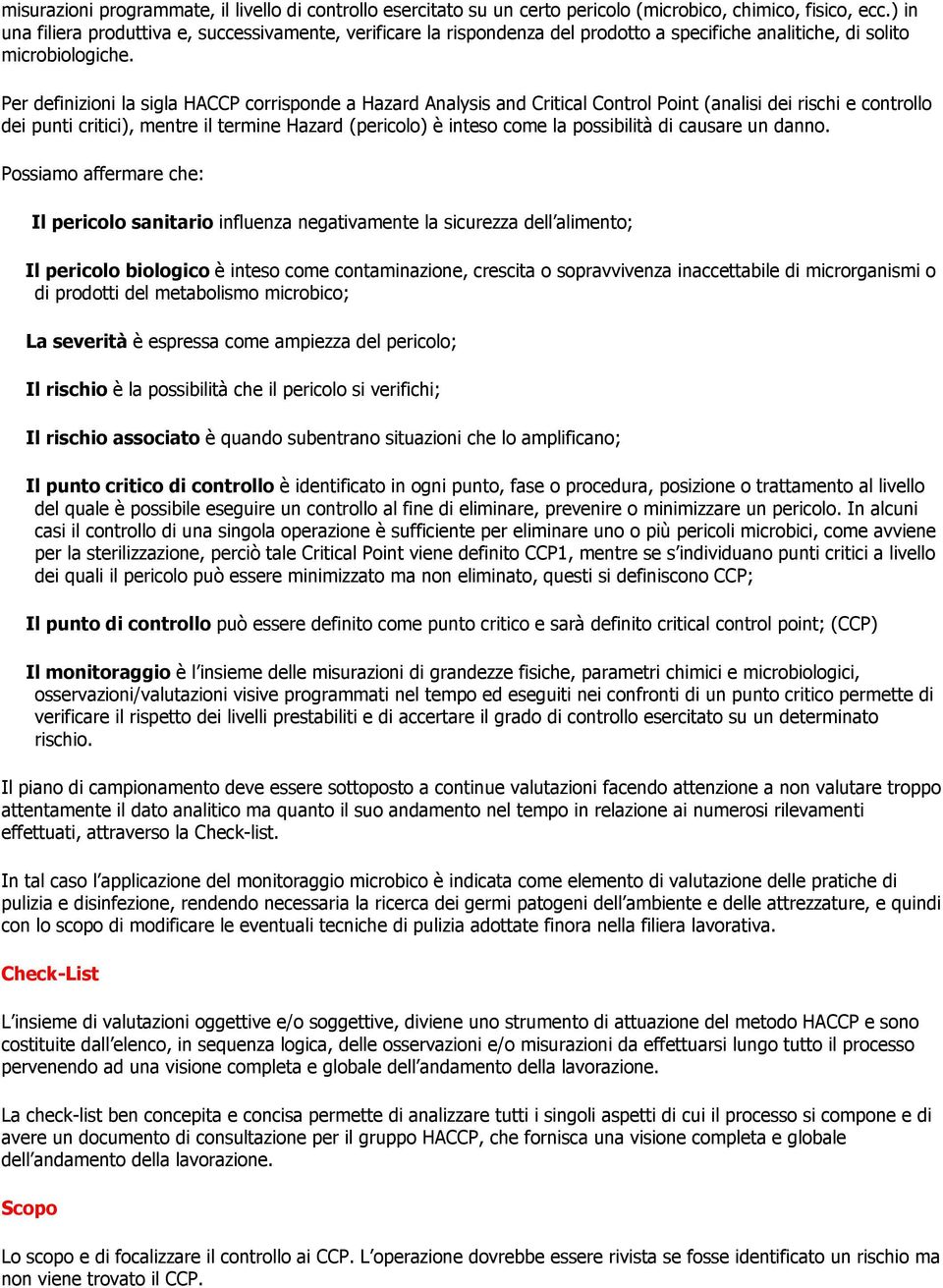 misurazioni programmate, il livello di controllo esercitato su un certo pericolo (microbico, chimico, fisico, ecc.) in una filiera produttiva e, successivamente, verificare la rispondenza del prodotto a specifiche analitiche, di solito microbiologiche.

Per definizioni la sigla HACCP corrisponde a Hazard Analysis and Critical Control Point (analisi dei rischi e controllo dei punti critici), mentre il termine Hazard (pericolo) è inteso come la possibilità di causare un danno.

Possiamo affermare che:

Il pericolo sanitario influenza negativamente la sicurezza dell'alimento;

Il pericolo biologico è inteso come contaminazione, crescita o sopravvivenza inaccettabile di microrganismi o di prodotti del metabolismo microbico;

La severità è espressa come ampiezza del pericolo;

Il rischio è la possibilità che il pericolo si verifichi;

Il rischio associato è quando subentrano situazioni che lo amplificano;

Il punto critico di controllo è identificato in ogni punto, fase o procedura, posizione o trattamento al livello del quale è possibile eseguire un controllo al fine di eliminare, prevenire o minimizzare un pericolo. In alcuni casi il controllo di una singola operazione è sufficiente per eliminare uno o più pericoli microbici, come avviene per la sterilizzazione, perciò tale Critical Point viene definito CCP1, mentre se s'individuano punti critici a livello dei quali il pericolo può essere minimizzato ma non eliminato, questi si definiscono CCP;

Il punto di controllo può essere definito come punto critico e sarà definito critical control point; (CCP)

Il monitoraggio è l'insieme delle misurazioni di grandezze fisiche, parametri chimici e microbiologici, osservazioni/valutazioni visive programmati nel tempo ed eseguiti nei confronti di un punto critico permette di verificare il rispetto dei livelli prestabiliti e di accertare il grado di controllo esercitato su un determinato rischio.

Il piano di campionamento deve essere sottoposto a continue valutazioni facendo attenzione a non valutare troppo attentamente il dato analitico ma quanto il suo andamento nel tempo in relazione ai numerosi rilevamenti effettuati, attraverso la Check-list.

In tal caso l'applicazione del monitoraggio microbico è indicata come elemento di valutazione delle pratiche di pulizia e disinfezione, rendendo necessaria la ricerca dei germi patogeni dell'ambiente e delle attrezzature, e quindi con lo scopo di modificare le eventuali tecniche di pulizia adottate finora nella filiera lavorativa.

Check-List

L'insieme di valutazioni oggettive e/o soggettive, diviene uno strumento di attuazione del metodo HACCP e sono costituite dall'elenco, in sequenza logica, delle osservazioni e/o misurazioni da effettuarsi lungo tutto il processo pervenendo ad una visione completa e globale dell'andamento della lavorazione.

La check-list ben concepita e concisa permette di analizzare tutti i singoli aspetti di cui il processo si compone e di avere un documento di consultazione per il gruppo HACCP, che fornisca una visione completa e globale dell'andamento della lavorazione.

Scopo

Lo scopo e di focalizzare il controllo ai CCP. L'operazione dovrebbe essere rivista se fosse identificato un rischio ma non viene trovato il CCP.